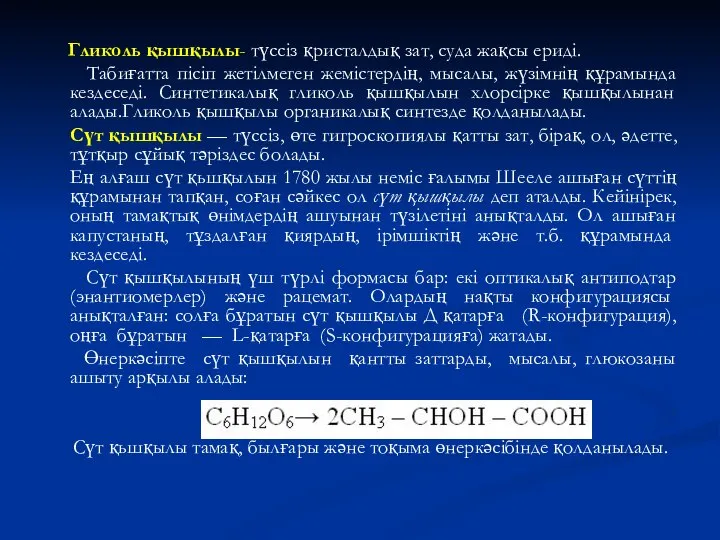 Гликоль қышқылы- түссіз кристалдық зат, суда жақсы ериді.

Табиғатта пісіп жетілмеген жемістердің, мысалы, жүзімнің құрамында кездеседі. Синтетикалық гликоль қышқылын хлорсірке қышқылынан алады.Гликоль қышқылы органикалық синтезде қолданылады.

Сүт қышқылы — түссіз, өте гигроскопиялы қатты зат, бірақ, ол, әдетте, тұтқыр сұйық тәріздес болады.

Ең алғаш сүт қышқылын 1780 жылы неміс ғалымы Шееле ашыған сүттің құрамынан тапқан, соған сәйкес ол сүт қышқылы деп аталды. Кейінірек, оның тамақтық өнімдердің ашуынан түзілетіні анықталды. Ол ашыған капустаның, тұздалған қиярдың, ірімшіктің және т.б. құрамында кездеседі.

Сүт қышқылының үш түрлі формасы бар: екі оптикалық антиподтар (энантиомерлер) және рацемат. Олардың нақты конфигурациясы анықталған: солға бұратын сүт қышқылы Д қатарға (R-конфигурация), оңға бұратын — L-қатарға (S-конфигурацияға) жатады.

Өнеркәсіпте сүт қышқылын қантты заттарды, мысалы, глюкозаны ашыту арқылы алады:

$C_6H_{12}O_6 \rightarrow 2CH_3 - CHOH - COOH$

Сүт қышқылы тамақ, былғары және тоқыма өнеркәсібінде қолданылады.